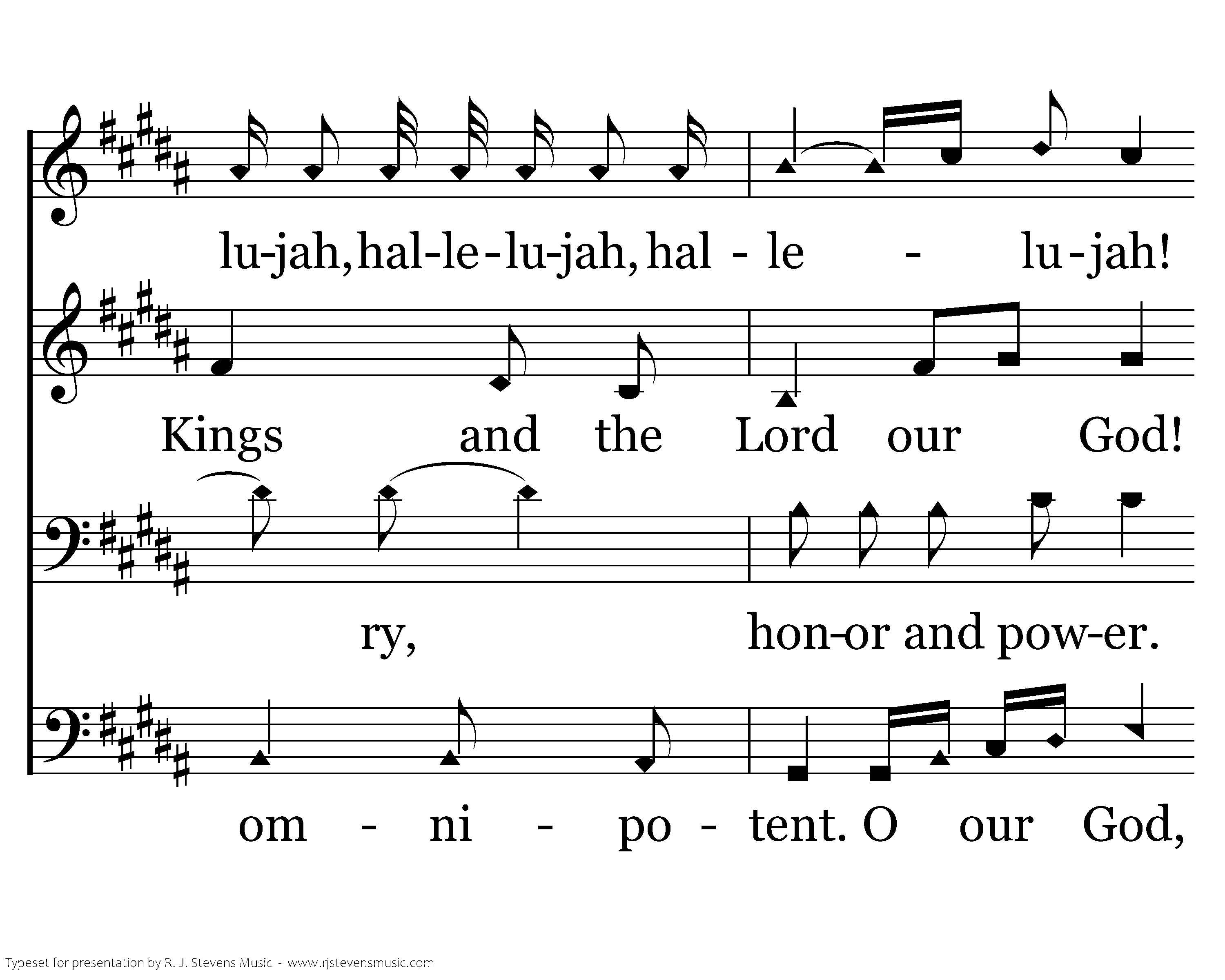 lu-jah, hal-le-lu-jah, hal - le - lu-jah!

Kings and the Lord our God!

ry, hon-or and pow-er.

om - ni - po - tent. O our God,

Typeset for presentation by R. J. Stevens Music - www.rjstevensmusic.com